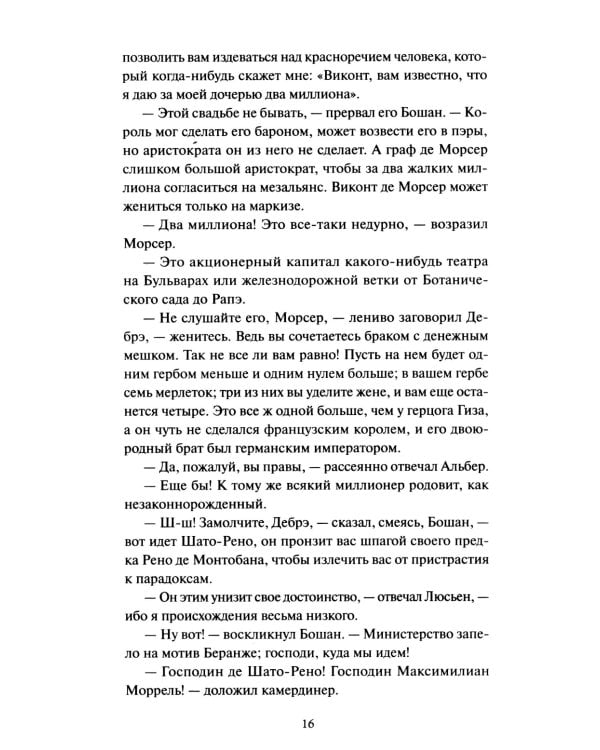 позволить вам издеваться над красноречием человека, который когда-нибудь скажет мне: «Виконт, вам известно, что я даю за моей дочерью два миллиона».

— Этой свадьбе не бывать, — прервал его Бошан. — Король мог сделать его бароном, может возвести его в пэры, но аристократа он из него не сделает. А граф де Морсер слишком большой аристократ, чтобы за два жалких миллиона согласиться на мезальянс. Виконт де Морсер может жениться только на маркизе.

— Два миллиона! Это все-таки недурно, — возразил Морсер.

— Это акционерный капитал какого-нибудь театра на Бульварах или железнодорожной ветки от Ботанического сада до Рапэ.

— Не слушайте его, Морсер, — лениво заговорил Дебрэ, — женитесь. Ведь вы сочетаетесь браком с денежным мешком. Так не все ли вам равно! Пусть на нем будет одним гербом меньше и одним нулем больше; в вашем гербе семь мерлеток; три из них вы уделите жене, и вам еще останется четыре. Это все ж одной больше, чем у герцога Гиза, а он чуть не сделался французским королем, и его двоюродный брат был германским императором.

— Да, пожалуй, вы правы, — рассеянно отвечал Альбер.

— Еще бы! К тому же всякий миллионер родовит, как незаконнорожденный.

— Ш-ш! Замолчите, Дебрэ, — сказал, смеясь, Бошан, — вот идет Шато-Рено, он пронзит вас шпагой своего предка Рено де Монтобана, чтобы излечить вас от пристрастия к парадоксам.

— Он этим унизит свое достоинство, — отвечал Люсьен, — ибо я происхождения весьма низкого.

— Ну вот! — воскликнул Бошан. — Министерство запело на мотив Беранже; господи, куда мы идем!

— Господин де Шато-Рено! Господин Максимилиан Моррель! — доложил камердинер.

16